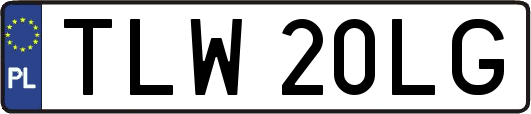 PL

TLW 20LG